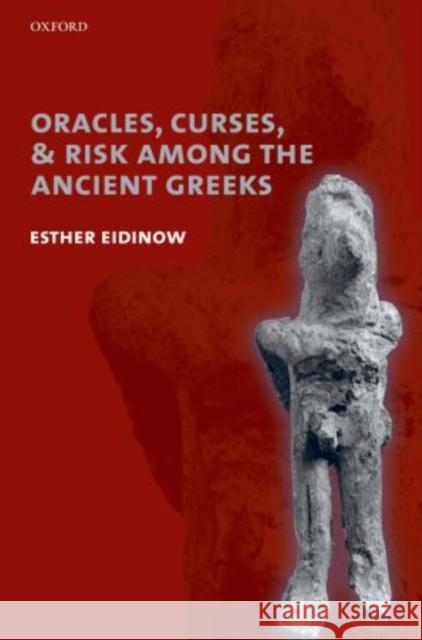 OXFORD

ORACLES, CURSES, & RISK AMONG THE ANCIENT GREEKS

ESTHER EIDINOW

Kraina Książek